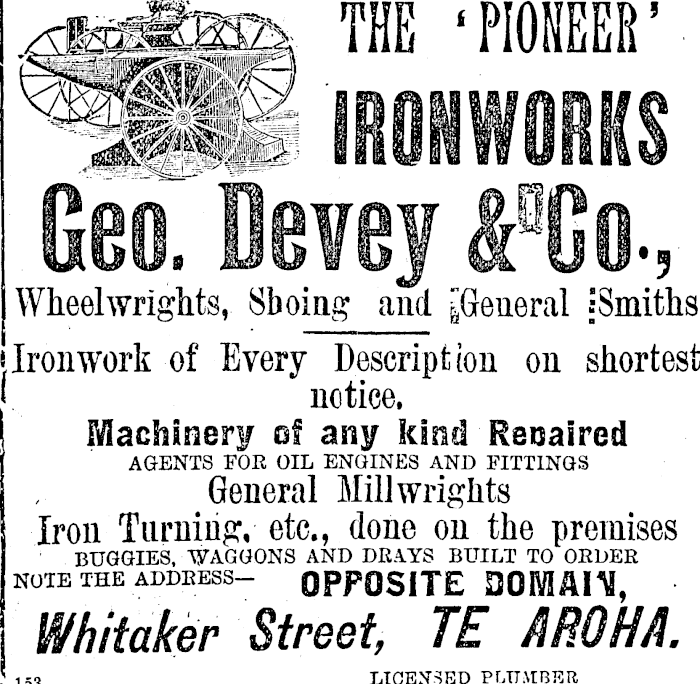 THE 'PIONEER'
IRONWORKS

Geo. Devey & Co.,

Wheelwrights, Sboing and General Smiths

Ironwork of Every Description on shortest notice.

Machinery of any kind Repaired
AGENTS FOR OIL ENGINES AND FITTINGS
General Millwrights
Iron Turning, etc., done on the premises
BUGGIES, WAGGONS AND DRAYS BUILT TO ORDER
NOTE THE ADDRESS— OPPOSITE DOMAIN,
Whitaker Street, TE AROHA.

153

LICENSED PLUMBER